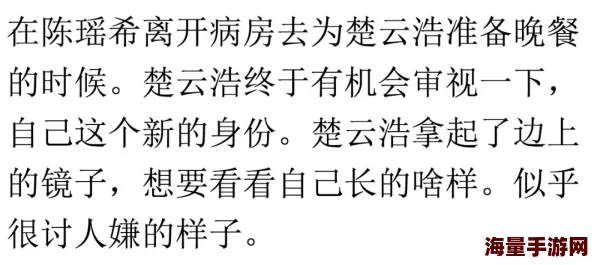 在陈瑶希离开病房去为楚云浩准备晚餐的时候。楚云浩终于有机会审视一下，自己这个新的身份。楚云浩拿起了边上的镜子，想要看看自己长的啥样。似乎很讨人嫌的样子。

海量手游网